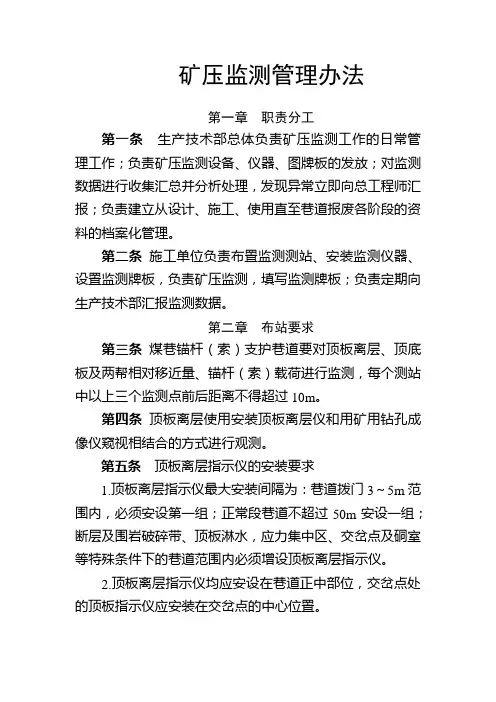 矿压监测管理办法

第一章　职责分工

第一条　生产技术部总体负责矿压监测工作的日常管理工作；负责矿压监测设备、仪器、图牌板的发放；对监测数据进行收集汇总并分析处理，发现异常立即向总工程师汇报；负责建立从设计、施工、使用直至巷道报废各阶段的资料的档案化管理。

第二条　施工单位负责布置监测测站、安装监测仪器、设置监测牌板，负责矿压监测，填写监测牌板；负责定期向生产技术部汇报监测数据。

第二章　布站要求

第三条　煤巷锚杆（索）支护巷道要对顶板离层、顶底板及两帮相对移近量、锚杆（索）载荷进行监测，每个测站中以上三个监测点前后距离不得超过 10m。

第四条　顶板离层使用安装顶板离层仪和用矿用钻孔成像仪窥视相结合的方式进行观测。

第五条　顶板离层指示仪的安装要求

1.顶板离层指示仪最大安装间隔为：巷道拨门 3～5m 范围内，必须安设第一组；正常段巷道不超过 50m 安设一组；断层及围岩破碎带、顶板淋水，应力集中区、交岔点及硐室等特殊条件下的巷道范围内必须增设顶板离层指示仪。

2.顶板离层指示仪均应安设在巷道正中部位，交岔点处的顶板指示仪应安装在交岔点的中心位置。